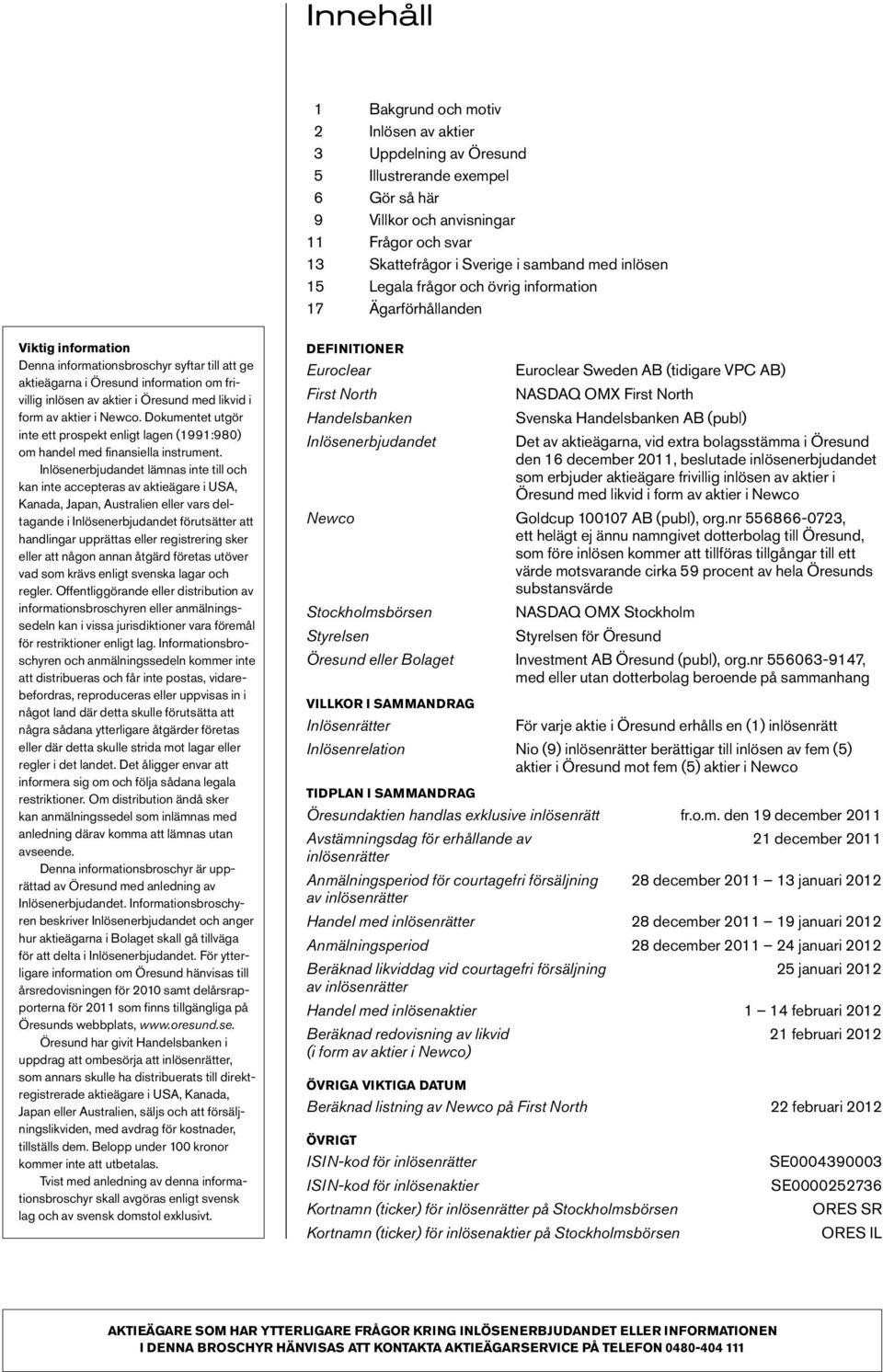 Innehåll

1 Bakgrund och motiv
2 Inlösen av aktier
3 Uppdelning av Öresund
5 Illustrerande exempel
6 Gör så här
9 Villkor och anvisningar
11 Frågor och svar
13 Skattefrågor i Sverige i samband med inlösen
15 Legala frågor och övrig information
17 Ägarförhållanden

Viktig information
Denna informationsbroschyr syftar till att ge aktieägarna i Öresund information om frivillig inlösen av aktier i Öresund med likvid i form av aktier i Newco. Dokumentet utgör inte ett prospekt enligt lagen (1991:980) om handel med finansiella instrument.

Inlösenerbjudandet lämnas inte till och kan inte accepteras av aktieägare i USA, Kanada, Japan, Australien eller vars deltagande i Inlösenerbjudandet förutsätter att handlingar upprättas eller registrering sker eller att någon annan åtgärd företas utöver vad som krävs enligt svenska lagar och regler. Offentliggörande eller distribution av informationsbroschyren eller anmälningssedeln kan i vissa jurisdiktioner vara föremål för restriktioner enligt lag. Informationsbroschyren och anmälningssedeln kommer inte att distribueras och får inte postas, vidarebefordras, reproduceras eller uppvisas in i något land där detta skulle förutsätta att några sådana ytterligare åtgärder företas eller där detta skulle strida mot lagar eller regler i det landet. Det åligger envar att informera sig om och följa sådana legala restriktioner. Om distribution ändå sker kan anmälningssedel som inlämnas med anledning därav komma att lämnas utan avseende.

Denna informationsbroschyr är upprättad av Öresund med anledning av Inlösenerbjudandet. Informationsbroschyren beskriver Inlösenerbjudandet och anger hur aktieägarna i Bolaget skall gå tillväga för att delta i Inlösenerbjudandet. För ytterligare information om Öresund hänvisas till årsredovisningen för 2010 samt delårsrapporterna för 2011 som finns tillgängliga på Öresunds webbplats, www.oresund.se.

Öresund har givit Handelsbanken i uppdrag att ombesörja att inlösenrätter, som annars skulle ha distribuerats till direktregistrerade aktieägare i USA, Kanada, Japan eller Australien, säljs och att försäljningslikviden, med avdrag för kostnader, tillställs dem. Belopp under 100 kronor kommer inte att utbetalas.

Tvist med anledning av denna informationsbroschyr skall avgöras enligt svensk lag och av svensk domstol exklusivt.

DEFINITIONER
| | |
|---|---|
| Euroclear | Euroclear Sweden AB (tidigare VPC AB) |
| First North | NASDAQ OMX First North |
| Handelsbanken | Svenska Handelsbanken AB (publ) |
| Inlösenerbjudandet | Det av aktieägarna, vid extra bolagsstämma i Öresund den 16 december 2011, beslutade inlösenerbjudandet som erbjuder aktieägare frivillig inlösen av aktier i Öresund med likvid i form av aktier i Newco |
| Newco | Goldcup 100107 AB (publ), org.nr 556866-0723, ett helägt ej ännu namngivet dotterbolag till Öresund, som före inlösen kommer att tillföras tillgångar till ett värde motsvarande cirka 59 procent av hela Öresunds substansvärde |
| Stockholmsbörsen | NASDAQ OMX Stockholm |
| Styrelsen | Styrelsen för Öresund |
| Öresund eller Bolaget | Investment AB Öresund (publ), org.nr 556063-9147, med eller utan dotterbolag beroende på sammanhang |

VILLKOR I SAMMANDRAG
| | |
|---|---|
| Inlösenrätter | För varje aktie i Öresund erhålls en (1) inlösenrätt |
| Inlösenrelation | Nio (9) inlösenrätter berättigar till inlösen av fem (5) aktier i Öresund mot fem (5) aktier i Newco |

TIDPLAN I SAMMANDRAG
| | |
|---|---|
| Öresundaktien handlas exklusive inlösenrätt | fr.o.m. den 19 december 2011 |
| Avstämningsdag för erhållande av inlösenrätter | 21 december 2011 |
| Anmälningsperiod för courtagefri försäljning av inlösenrätter | 28 december 2011 — 13 januari 2012 |
| Handel med inlösenrätter | 28 december 2011 — 19 januari 2012 |
| Anmälningsperiod | 28 december 2011 — 24 januari 2012 |
| Beräknad likviddag vid courtagefri försäljning av inlösenrätter | 25 januari 2012 |
| Handel med inlösenaktier | 1 — 14 februari 2012 |
| Beräknad redovisning av likvid (i form av aktier i Newco) | 21 februari 2012 |

ÖVRIGA VIKTIGA DATUM
| | |
|---|---|
| Beräknad listning av Newco på First North | 22 februari 2012 |

ÖVRIGT
| | |
|---|---|
| ISIN-kod för inlösenrätter | SE0004390003 |
| ISIN-kod för inlösenaktier | SE0000252736 |
| Kortnamn (ticker) för inlösenrätter på Stockholmsbörsen | ORES SR |
| Kortnamn (ticker) för inlösenaktier på Stockholmsbörsen | ORES IL |

AKTIEÄGARE SOM HAR YTTERLIGARE FRÅGOR KRING INLÖSENERBJUDANDET ELLER INFORMATIONEN I DENNA BROSCHYR HÄNVISAS ATT KONTAKTA AKTIEÄGARSERVICE PÅ TELEFON 0480-404 111